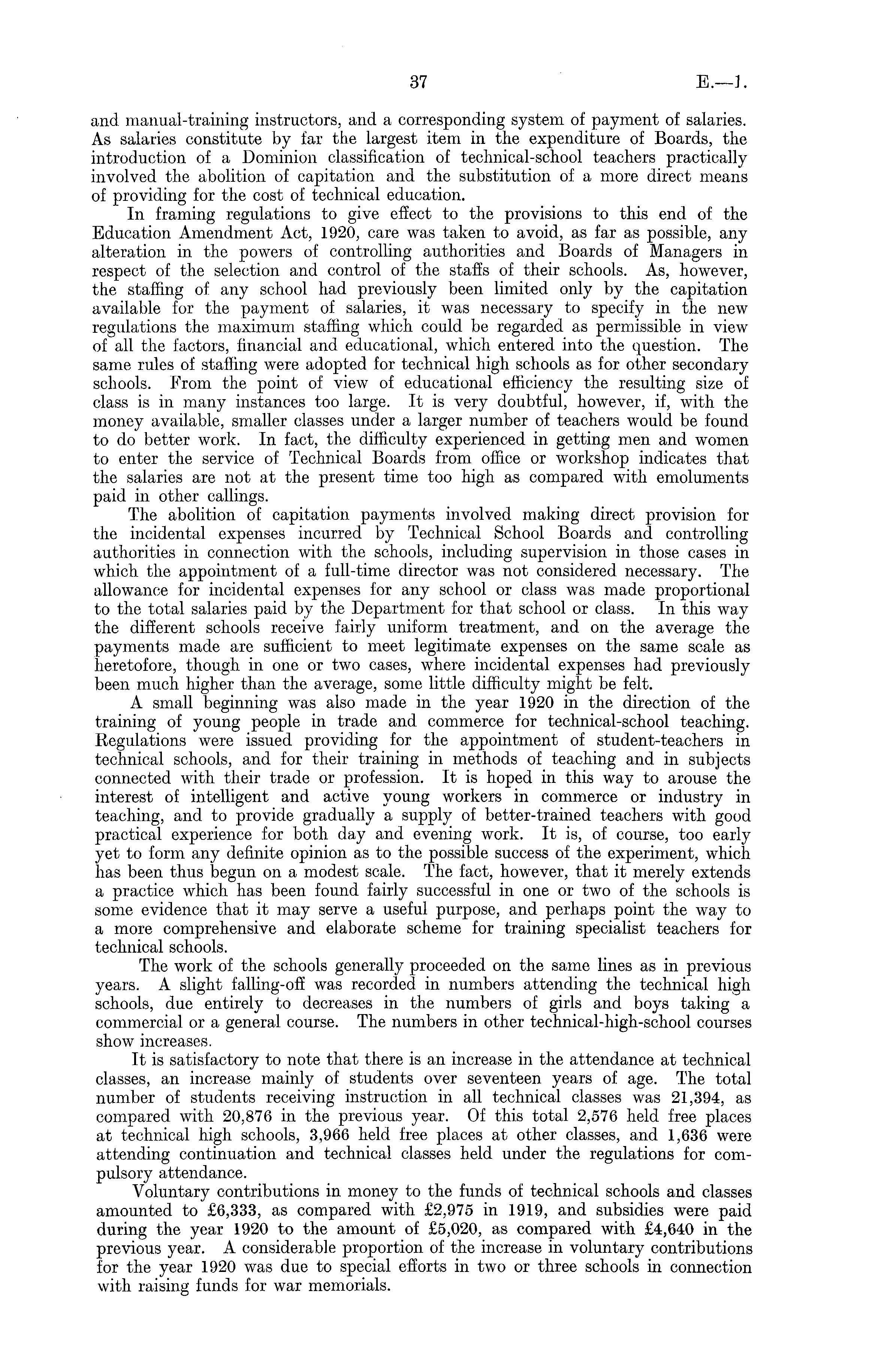 37 E.—1.

and manual-training instructors, and a corresponding system of payment of salaries. As salaries constitute by far the largest item in the expenditure of Boards, the introduction of a Dominion classification of technical-school teachers practically involved the abolition of capitation and the substitution of a more direct means of providing for the cost of technical education.

In framing regulations to give effect to the provisions to this end of the Education Amendment Act, 1920, care was taken to avoid, as far as possible, any alteration in the powers of controlling authorities and Boards of Managers in respect of the selection and control of the staffs of their schools. As, however, the staffing of any school had previously been limited only by the capitation available for the payment of salaries, it was necessary to specify in the new regulations the maximum staffing which could be regarded as permissible in view of all the factors, financial and educational, which entered into the question. The same rules of staffing were adopted for technical high schools as for other secondary schools. From the point of view of educational efficiency the resulting size of class is in many instances too large. It is very doubtful, however, if, with the money available, smaller classes under a larger number of teachers would be found to do better work. In fact, the difficulty experienced in getting men and women to enter the service of Technical Boards from office or workshop indicates that the salaries are not at the present time too high as compared with emoluments paid in other callings.

The abolition of capitation payments involved making direct provision for the incidental expenses incurred by Technical School Boards and controlling authorities in connection with the schools, including supervision in those cases in which the appointment of a full-time director was not considered necessary. The allowance for incidental expenses for any school or class was made proportional to the total salaries paid by the Department for that school or class. In this way the different schools receive fairly uniform treatment, and on the average the payments made are sufficient to meet legitimate expenses on the same scale as heretofore, though in one or two cases, where incidental expenses had previously been much higher than the average, some little difficulty might be felt.

A small beginning was also made in the year 1920 in the direction of the training of young people in trade and commerce for technical-school teaching. Regulations were issued providing for the appointment of student-teachers in technical schools, and for their training in methods of teaching and in subjects connected with their trade or profession. It is hoped in this way to arouse the interest of intelligent and active young workers in commerce or industry in teaching, and to provide gradually a supply of better-trained teachers with good practical experience for both day and evening work. It is, of course, too early yet to form any definite opinion as to the possible success of the experiment, which has been thus begun on a modest scale. The fact, however, that it merely extends a practice which has been found fairly successful in one or two of the schools is some evidence that it may serve a useful purpose, and perhaps point the way to a more comprehensive and elaborate scheme for training specialist teachers for technical schools.

The work of the schools generally proceeded on the same lines as in previous years. A slight falling-off was recorded in numbers attending the technical high schools, due entirely to decreases in the numbers of girls and boys taking a commercial or a general course. The numbers in other technical-high-school courses show increases.

It is satisfactory to note that there is an increase in the attendance at technical classes, an increase mainly of students over seventeen years of age. The total number of students receiving instruction in all technical classes was 21,394, as compared with 20,876 in the previous year. Of this total 2,576 held free places at technical high schools, 3,966 held free places at other classes, and 1,636 were attending continuation and technical classes held under the regulations for compulsory attendance.

Voluntary contributions in money to the funds of technical schools and classes amounted to £6,333, as compared with £2,975 in 1919, and subsidies were paid during the year 1920 to the amount of £5,020, as compared with £4,640 in the previous year. A considerable proportion of the increase in voluntary contributions for the year 1920 was due to special efforts in two or three schools in connection with raising funds for war memorials.